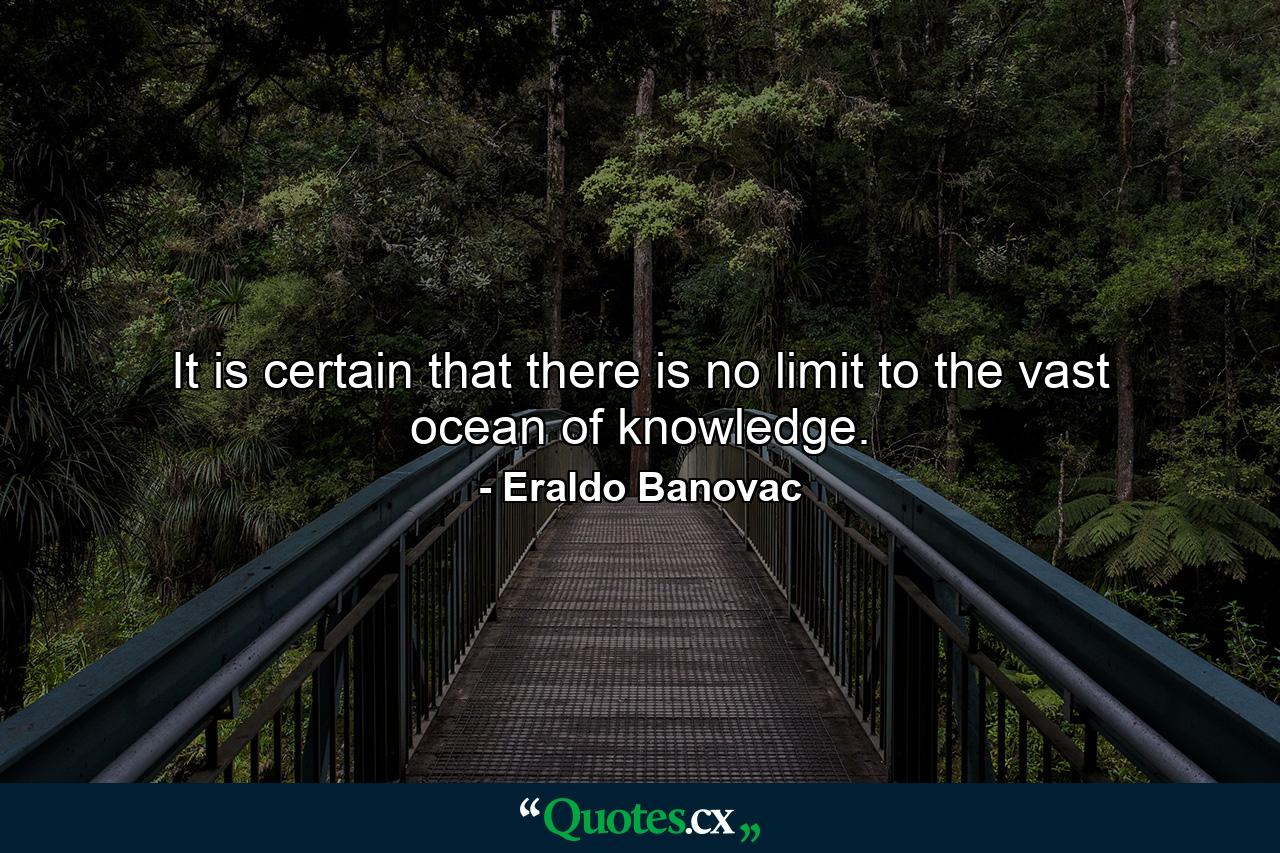 It is certain that there is no limit to the vast ocean of knowledge.

- Eraldo Banovac

“Quotes.cx„